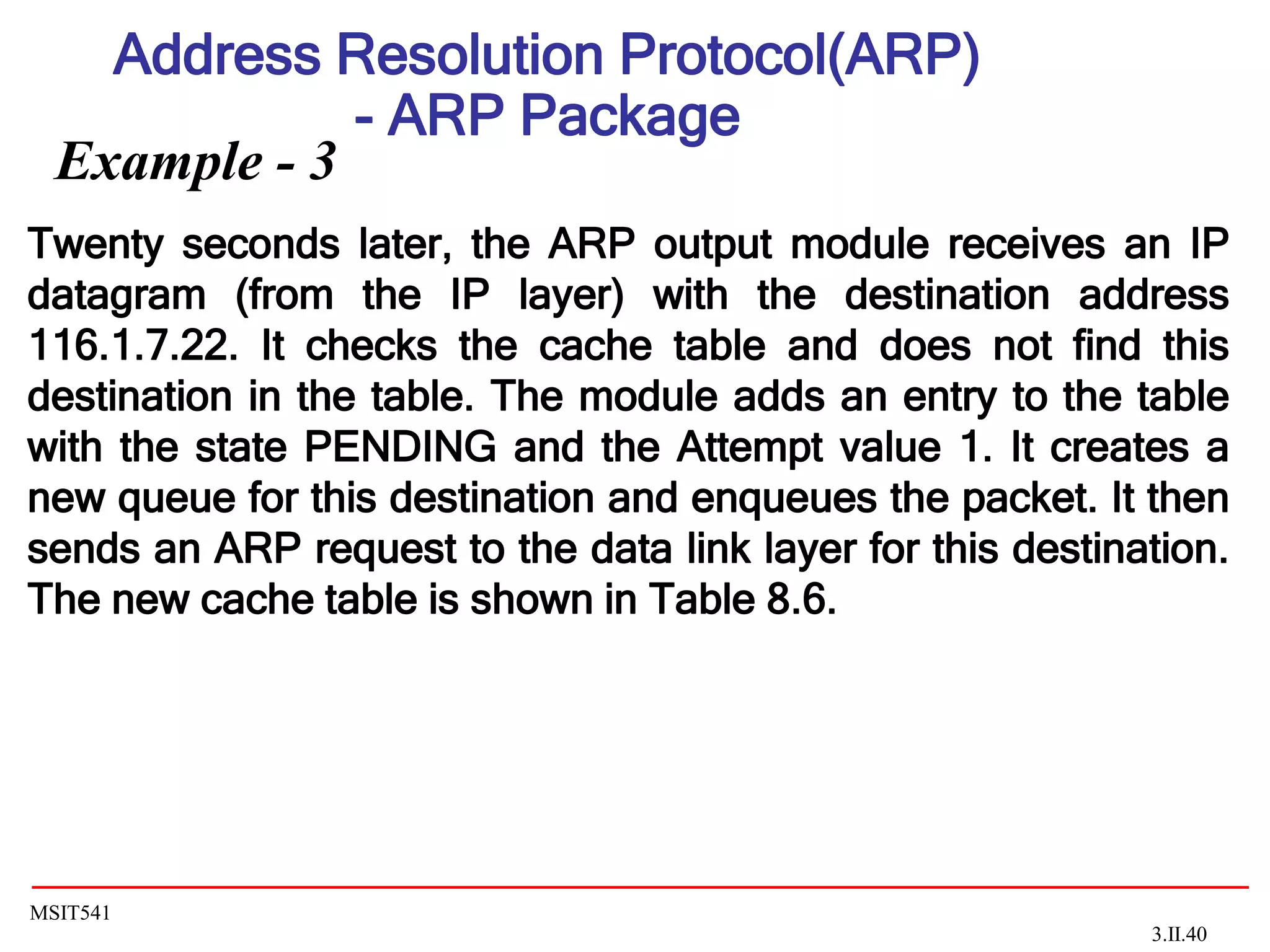 Address Resolution Protocol(ARP)
- ARP Package

Example - 3

Twenty seconds later, the ARP output module receives an IP datagram (from the IP layer) with the destination address 116.1.7.22. It checks the cache table and does not find this destination in the table. The module adds an entry to the table with the state PENDING and the Attempt value 1. It creates a new queue for this destination and enqueues the packet. It then sends an ARP request to the data link layer for this destination. The new cache table is shown in Table 8.6.

MSIT541

3.II.40